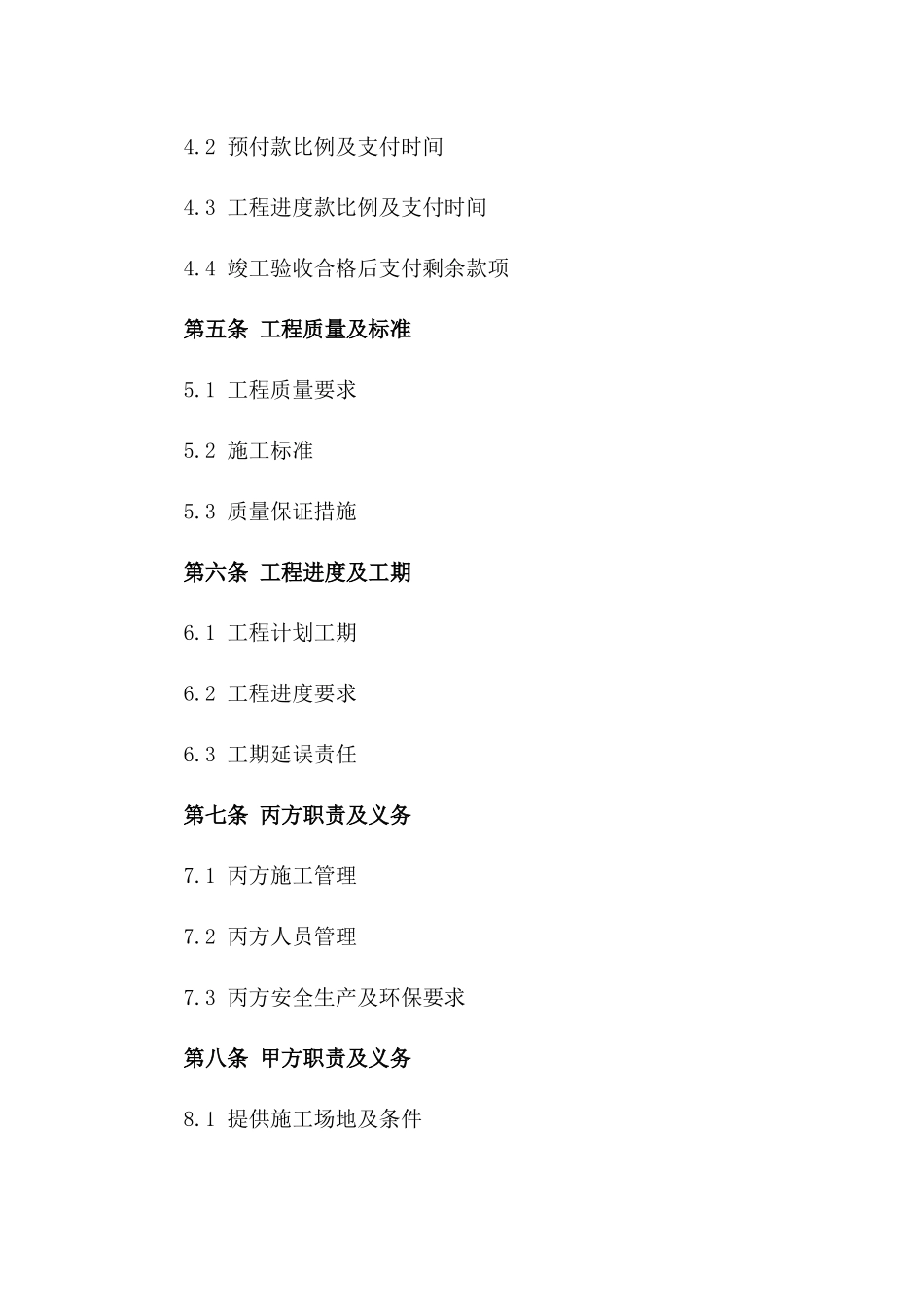 4.2 预付款比例及支付时间

4.3 工程进度款比例及支付时间

4.4 竣工验收合格后支付剩余款项

第五条 工程质量及标准

5.1 工程质量要求

5.2 施工标准

5.3 质量保证措施

第六条 工程进度及工期

6.1 工程计划工期

6.2 工程进度要求

6.3 工期延误责任

第七条 丙方职责及义务

7.1 丙方施工管理

7.2 丙方人员管理

7.3 丙方安全生产及环保要求

第八条 甲方职责及义务

8.1 提供施工场地及条件